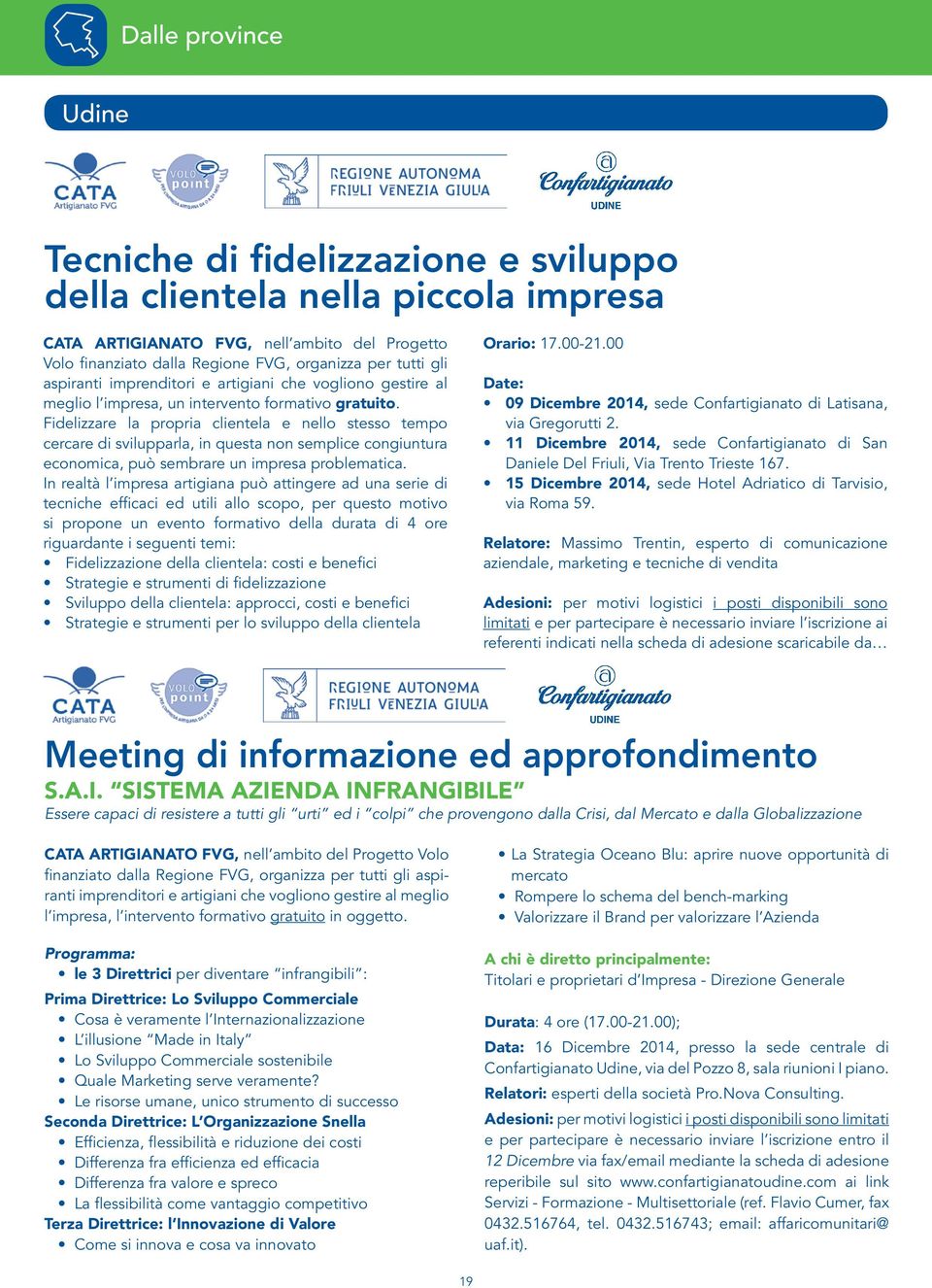 Dalle province

Udine

CATA Artigianato FVG

VOLO point

REGIONE AUTONOMA FRIULI VENEZIA GIULIA

Confartigianato UDINE

Tecniche di fidelizzazione e sviluppo della clientela nella piccola impresa

CATA ARTIGIANATO FVG, nell'ambito del Progetto Volo finanziato dalla Regione FVG, organizza per tutti gli aspiranti imprenditori e artigiani che vogliono gestire al meglio l'impresa, un intervento formativo gratuito.
Fidelizzare la propria clientela e nello stesso tempo cercare di svilupparla, in questa non semplice congiuntura economica, può sembrare un impresa problematica.
In realtà l'impresa artigiana può attingere ad una serie di tecniche efficaci ed utili allo scopo, per questo motivo si propone un evento formativo della durata di 4 ore riguardante i seguenti temi:
• Fidelizzazione della clientela: costi e benefici
• Strategie e strumenti di fidelizzazione
• Sviluppo della clientela: approcci, costi e benefici
• Strategie e strumenti per lo sviluppo della clientela

Orario: 17.00-21.00

Date:
• 09 Dicembre 2014, sede Confartigianato di Latisana, via Gregorutti 2.
• 11 Dicembre 2014, sede Confartigianato di San Daniele Del Friuli, Via Trento Trieste 167.
• 15 Dicembre 2014, sede Hotel Adriatico di Tarvisio, via Roma 59.

Relatore: Massimo Trentin, esperto di comunicazione aziendale, marketing e tecniche di vendita

Adesioni: per motivi logistici i posti disponibili sono limitati e per partecipare è necessario inviare l'iscrizione ai referenti indicati nella scheda di adesione scaricabile da…

CATA Artigianato FVG

VOLO point

REGIONE AUTONOMA FRIULI VENEZIA GIULIA

Confartigianato UDINE

Meeting di informazione ed approfondimento
S.A.I. "SISTEMA AZIENDA INFRANGIBILE"
Essere capaci di resistere a tutti gli "urti" ed i "colpi" che provengono dalla Crisi, dal Mercato e dalla Globalizzazione

CATA ARTIGIANATO FVG, nell'ambito del Progetto Volo finanziato dalla Regione FVG, organizza per tutti gli aspiranti imprenditori e artigiani che vogliono gestire al meglio l'impresa, l'intervento formativo gratuito in oggetto.

Programma:
• le 3 Direttrici per diventare "infrangibili":
Prima Direttrice: Lo Sviluppo Commerciale
• Cosa è veramente l'Internazionalizzazione
• L'illusione "Made in Italy"
• Lo Sviluppo Commerciale sostenibile
• Quale Marketing serve veramente?
• Le risorse umane, unico strumento di successo
Seconda Direttrice: L'Organizzazione Snella
• Efficienza, flessibilità e riduzione dei costi
• Differenza fra efficienza ed efficacia
• Differenza fra valore e spreco
• La flessibilità come vantaggio competitivo
Terza Direttrice: l'Innovazione di Valore
• Come si innova e cosa va innovato
• La Strategia Oceano Blu: aprire nuove opportunità di mercato
• Rompere lo schema del bench-marking
• Valorizzare il Brand per valorizzare l'Azienda

A chi è diretto principalmente:
Titolari e proprietari d'Impresa - Direzione Generale

Durata: 4 ore (17.00-21.00);

Data: 16 Dicembre 2014, presso la sede centrale di Confartigianato Udine, via del Pozzo 8, sala riunioni I piano.

Relatori: esperti della società Pro.Nova Consulting.

Adesioni: per motivi logistici i posti disponibili sono limitati e per partecipare è necessario inviare l'iscrizione entro il 12 Dicembre via fax/email mediante la scheda di adesione reperibile sul sito www.confartigianatoudine.com ai link Servizi - Formazione - Multisettoriale (ref. Flavio Cumer, fax 0432.516764, tel. 0432.516743; email: affaricomunitari@uaf.it).

19